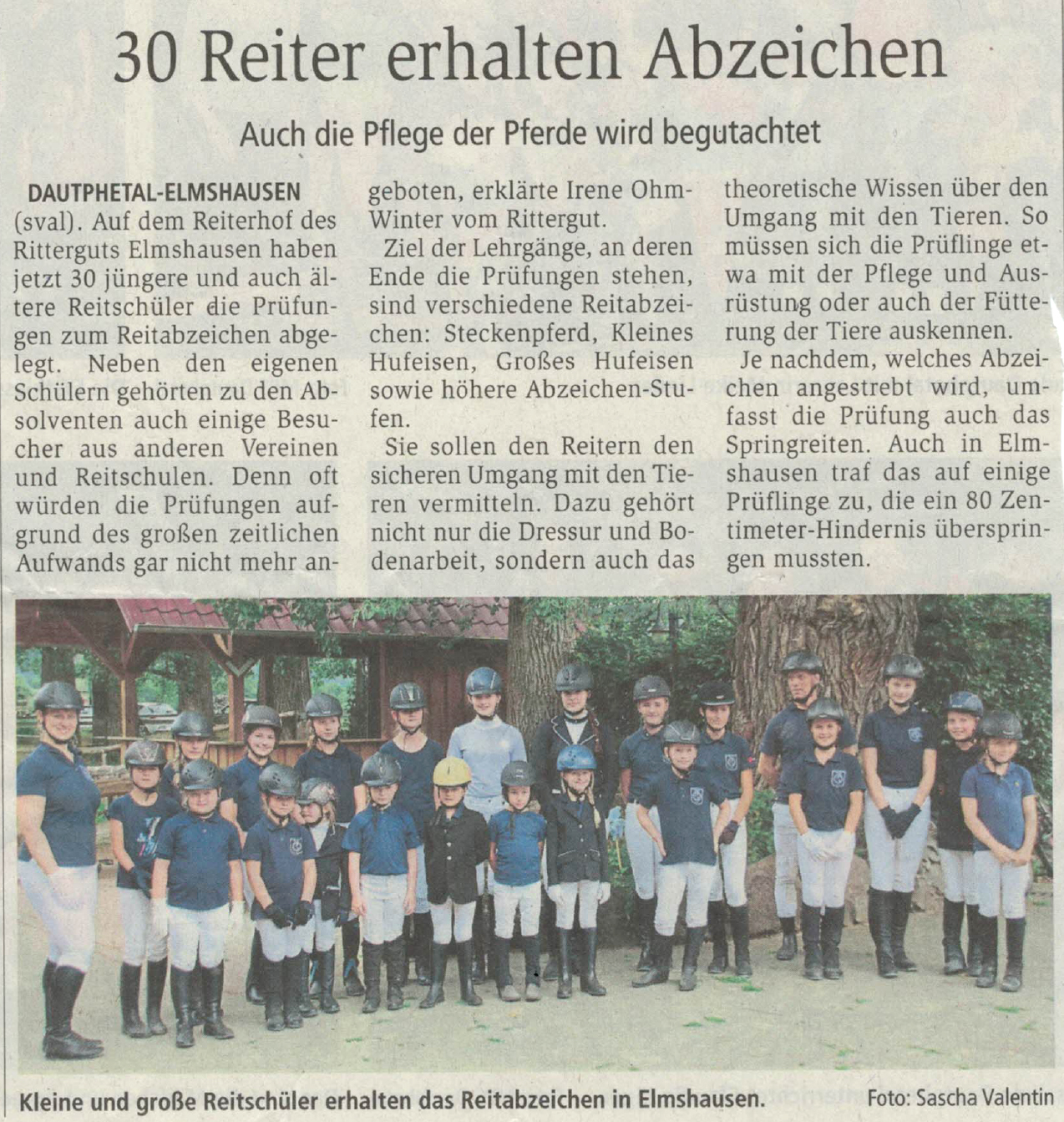 30 Reiter erhalten Abzeichen

Auch die Pflege der Pferde wird begutachtet

DAUTPHETAL-ELMSHAUSEN (sval). Auf dem Reiterhof des Ritterguts Elmshausen haben jetzt 30 jüngere und auch ältere Reitschüler die Prüfungen zum Reitabzeichen abgelegt. Neben den eigenen Schülern gehörten zu den Absolventen auch einige Besucher aus anderen Vereinen und Reitschulen. Denn oft würden die Prüfungen aufgrund des großen zeitlichen Aufwands gar nicht mehr angeboten, erklärte Irene Ohm-Winter vom Rittergut.

Ziel der Lehrgänge, an deren Ende die Prüfungen stehen, sind verschiedene Reitabzeichen: Steckenpferd, Kleines Hufeisen, Großes Hufeisen sowie höhere Abzeichen-Stufen.

Sie sollen den Reitern den sicheren Umgang mit den Tieren vermitteln. Dazu gehört nicht nur die Dressur und Bodenarbeit, sondern auch das theoretische Wissen über den Umgang mit den Tieren. So müssen sich die Prüflinge etwa mit der Pflege und Ausrüstung oder auch der Fütterung der Tiere auskennen.

Je nachdem, welches Abzeichen angestrebt wird, umfasst die Prüfung auch das Springreiten. Auch in Elmshausen traf das auf einige Prüflinge zu, die ein 80 Zentimeter-Hindernis überspringen mussten.

Kleine und große Reitschüler erhalten das Reitabzeichen in Elmshausen. Foto: Sascha Valentin